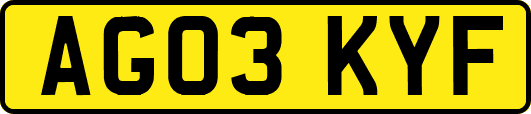 AG03 KYF